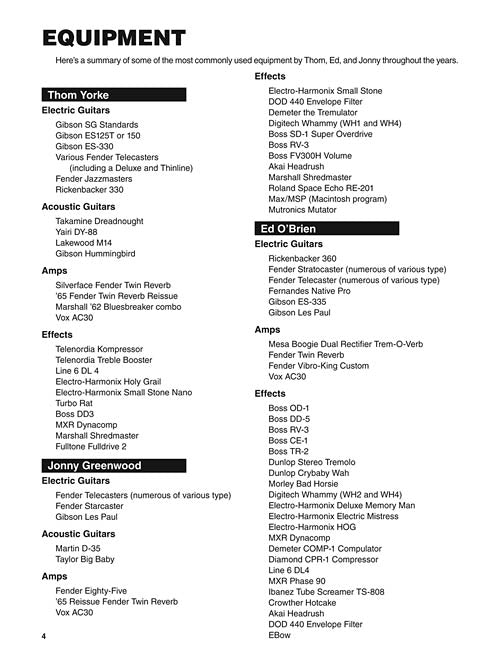 EQUIPMENT

Here's a summary of some of the most commonly used equipment by Thom, Ed, and Jonny throughout the years.

Thom Yorke

Electric Guitars
Gibson SG Standards
Gibson ES125T or 150
Gibson ES-330
Various Fender Telecasters (including a Deluxe and Thinline)
Fender Jazzmasters
Rickenbacker 330

Acoustic Guitars
Takamine Dreadnought
Yairi DY-88
Lakewood M14
Gibson Hummingbird

Amps
Silverface Fender Twin Reverb
'65 Fender Twin Reverb Reissue
Marshall '62 Bluesbreaker combo
Vox AC30

Effects
Telenordia Kompressor
Telenordia Treble Booster
Line 6 DL 4
Electro-Harmonix Holy Grail
Electro-Harmonix Small Stone Nano
Turbo Rat
Boss DD3
MXR Dynacomp
Marshall Shredmaster
Fulltone Fulldrive 2

Jonny Greenwood

Electric Guitars
Fender Telecasters (numerous of various type)
Fender Starcaster
Gibson Les Paul

Acoustic Guitars
Martin D-35
Taylor Big Baby

Amps
Fender Eighty-Five
'65 Reissue Fender Twin Reverb
Vox AC30

Effects
Electro-Harmonix Small Stone
DOD 440 Envelope Filter
Demeter the Tremulator
Digitech Whammy (WH1 and WH4)
Boss SD-1 Super Overdrive
Boss RV-3
Boss FV300H Volume
Akai Headrush
Marshall Shredmaster
Roland Space Echo RE-201
Max/MSP (Macintosh program)
Mutronics Mutator

Ed O'Brien

Electric Guitars
Rickenbacker 360
Fender Stratocaster (numerous of various type)
Fender Telecaster (numerous of various type)
Fernandes Native Pro
Gibson ES-335
Gibson Les Paul

Amps
Mesa Boogie Dual Rectifier Trem-O-Verb
Fender Twin Reverb
Fender Vibro-King Custom
Vox AC30

Effects
Boss OD-1
Boss DD-5
Boss RV-3
Boss CE-1
Boss TR-2
Dunlop Stereo Tremolo
Dunlop Crybaby Wah
Morley Bad Horsie
Digitech Whammy (WH2 and WH4)
Electro-Harmonix Deluxe Memory Man
Electro-Harmonix Electric Mistress
Electro-Harmonix HOG
MXR Dynacomp
Demeter COMP-1 Compulator
Diamond CPR-1 Compressor
Line 6 DL4
MXR Phase 90
Ibanez Tube Screamer TS-808
Crowther Hotcake
Akai Headrush
DOD 440 Envelope Filter
EBow

4